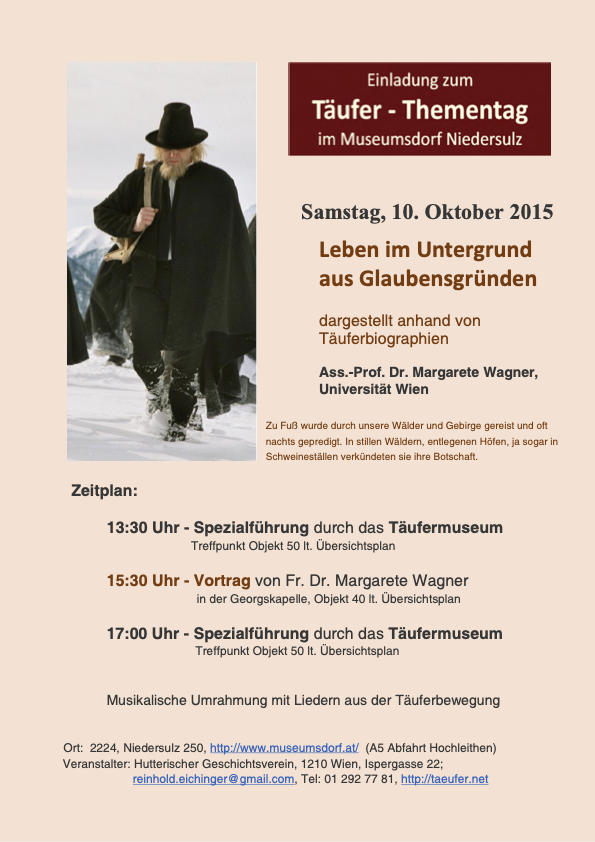 Einladung zum
Täufer - Thementag
im Museumsdorf Niedersulz

Samstag, 10. Oktober 2015

Leben im Untergrund aus Glaubensgründen

dargestellt anhand von Täuferbiographien

Ass.-Prof. Dr. Margarete Wagner, Universität Wien

Zu Fuß wurde durch unsere Wälder und Gebirge gereist und oft nachts gepredigt. In stillen Wäldern, entlegenen Höfen, ja sogar in Schweineställen verkündeten sie ihre Botschaft.

Zeitplan:

13:30 Uhr - Spezialführung durch das Täufermuseum
Treffpunkt Objekt 50 lt. Übersichtsplan

15:30 Uhr - Vortrag von Fr. Dr. Margarete Wagner
in der Georgskapelle, Objekt 40 lt. Übersichtsplan

17:00 Uhr - Spezialführung durch das Täufermuseum
Treffpunkt Objekt 50 lt. Übersichtsplan

Musikalische Umrahmung mit Liedern aus der Täuferbewegung

Ort: 2224, Niedersulz 250, http://www.museumsdorf.at/ (A5 Abfahrt Hochleithen)
Veranstalter: Hutterischer Geschichtsverein, 1210 Wien, Ispergasse 22;
reinhold.eichinger@gmail.com, Tel: 01 292 77 81, http://taeufer.net